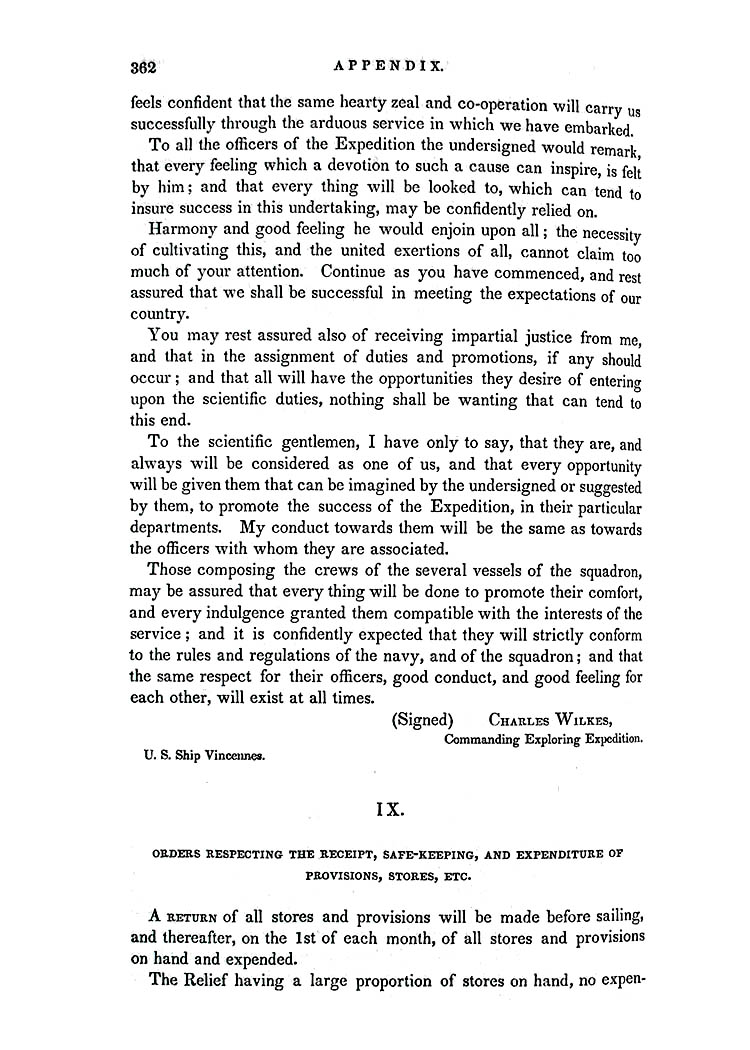 362 APPENDIX.

feels confident that the same hearty zeal and co-operation will carry us successfully through the arduous service in which we have embarked.

To all the officers of the Expedition the undersigned would remark, that every feeling which a devotion to such a cause can inspire, is felt by him; and that every thing will be looked to, which can tend to insure success in this undertaking, may be confidently relied on.

Harmony and good feeling he would enjoin upon all; the necessity of cultivating this, and the united exertions of all, cannot claim too much of your attention. Continue as you have commenced, and rest assured that we shall be successful in meeting the expectations of our country.

You may rest assured also of receiving impartial justice from me, and that in the assignment of duties and promotions, if any should occur; and that all will have the opportunities they desire of entering upon the scientific duties, nothing shall be wanting that can tend to this end.

To the scientific gentlemen, I have only to say, that they are, and always will be considered as one of us, and that every opportunity will be given them that can be imagined by the undersigned or suggested by them, to promote the success of the Expedition, in their particular departments. My conduct towards them will be the same as towards the officers with whom they are associated.

Those composing the crews of the several vessels of the squadron, may be assured that every thing will be done to promote their comfort, and every indulgence granted them compatible with the interests of the service; and it is confidently expected that they will strictly conform to the rules and regulations of the navy, and of the squadron; and that the same respect for their officers, good conduct, and good feeling for each other, will exist at all times.

(Signed) Charles Wilkes,
Commanding Exploring Expedition.

U. S. Ship Vincennes.

IX.

ORDERS RESPECTING THE RECEIPT, SAFE-KEEPING, AND EXPENDITURE OF PROVISIONS, STORES, ETC.

A return of all stores and provisions will be made before sailing, and thereafter, on the 1st of each month, of all stores and provisions on hand and expended.

The Relief having a large proportion of stores on hand, no expen-